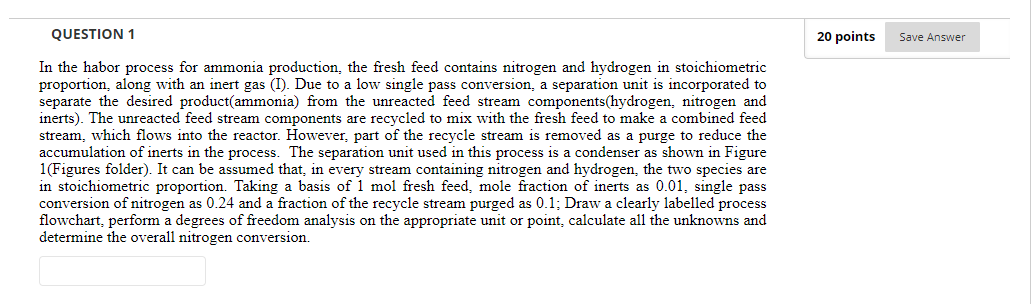 QUESTION 1

20 points

Save Answer

In the habor process for ammonia production, the fresh feed contains nitrogen and hydrogen in stoichiometric proportion, along with an inert gas (I). Due to a low single pass conversion, a separation unit is incorporated to separate the desired product(ammonia) from the unreacted feed stream components(hydrogen, nitrogen and inerts). The unreacted feed stream components are recycled to mix with the fresh feed to make a combined feed stream, which flows into the reactor. However, part of the recycle stream is removed as a purge to reduce the accumulation of inerts in the process. The separation unit used in this process is a condenser as shown in Figure 1(Figures folder). It can be assumed that, in every stream containing nitrogen and hydrogen, the two species are in stoichiometric proportion. Taking a basis of 1 mol fresh feed, mole fraction of inerts as 0.01, single pass conversion of nitrogen as 0.24 and a fraction of the recycle stream purged as 0.1; Draw a clearly labelled process flowchart, perform a degrees of freedom analysis on the appropriate unit or point, calculate all the unknowns and determine the overall nitrogen conversion.